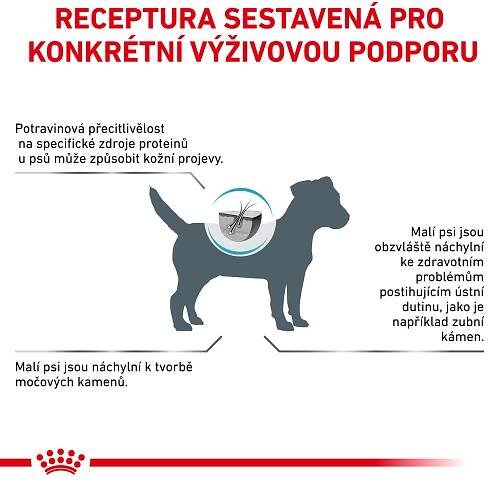 RECEPTURA SESTAVENÁ PRO KONKRÉTNÍ VÝŽIVOVOU PODPORU

Potravinová přecitlivělost na specifické zdroje proteinů u psů může způsobit kožní projevy.

Malí psi jsou obzvláště náchylní ke zdravotním problémům postihujícím ústní dutinu, jako je například zubní kámen.

Malí psi jsou náchylní k tvorbě močových kamenů.